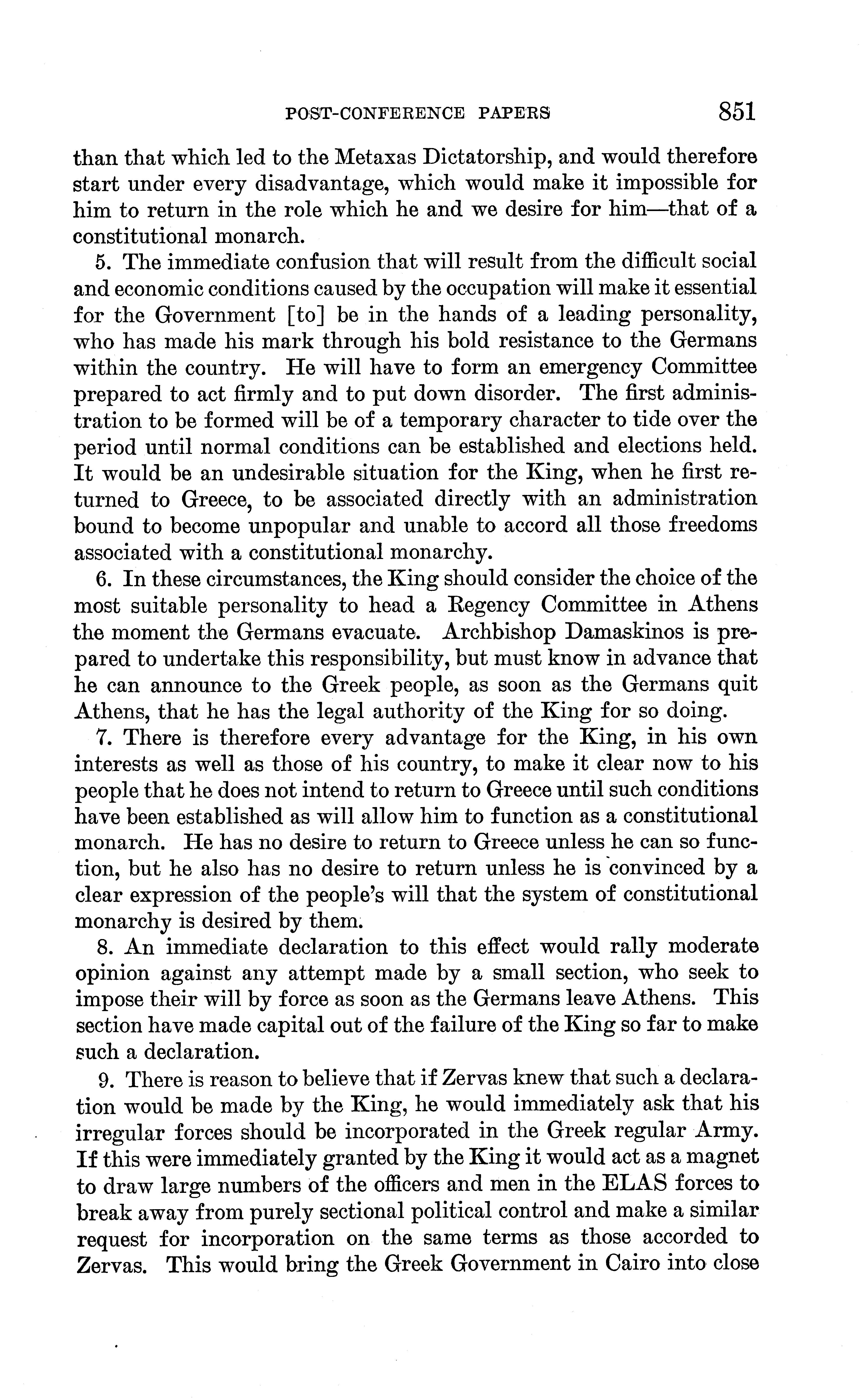 POST-CONFERENCE PAPERS 851

than that which led to the Metaxas Dictatorship, and would therefore start under every disadvantage, which would make it impossible for him to return in the role which he and we desire for him—that of a constitutional monarch.

5. The immediate confusion that will result from the difficult social and economic conditions caused by the occupation will make it essential for the Government [to] be in the hands of a leading personality, who has made his mark through his bold resistance to the Germans within the country. He will have to form an emergency Committee prepared to act firmly and to put down disorder. The first administration to be formed will be of a temporary character to tide over the period until normal conditions can be established and elections held. It would be an undesirable situation for the King, when he first returned to Greece, to be associated directly with an administration bound to become unpopular and unable to accord all those freedoms associated with a constitutional monarchy.

6. In these circumstances, the King should consider the choice of the most suitable personality to head a Regency Committee in Athens the moment the Germans evacuate. Archbishop Damaskinos is prepared to undertake this responsibility, but must know in advance that he can announce to the Greek people, as soon as the Germans quit Athens, that he has the legal authority of the King for so doing.

7. There is therefore every advantage for the King, in his own interests as well as those of his country, to make it clear now to his people that he does not intend to return to Greece until such conditions have been established as will allow him to function as a constitutional monarch. He has no desire to return to Greece unless he can so function, but he also has no desire to return unless he is convinced by a clear expression of the people's will that the system of constitutional monarchy is desired by them.

8. An immediate declaration to this effect would rally moderate opinion against any attempt made by a small section, who seek to impose their will by force as soon as the Germans leave Athens. This section have made capital out of the failure of the King so far to make such a declaration.

9. There is reason to believe that if Zervas knew that such a declaration would be made by the King, he would immediately ask that his irregular forces should be incorporated in the Greek regular Army. If this were immediately granted by the King it would act as a magnet to draw large numbers of the officers and men in the ELAS forces to break away from purely sectional political control and make a similar request for incorporation on the same terms as those accorded to Zervas. This would bring the Greek Government in Cairo into close